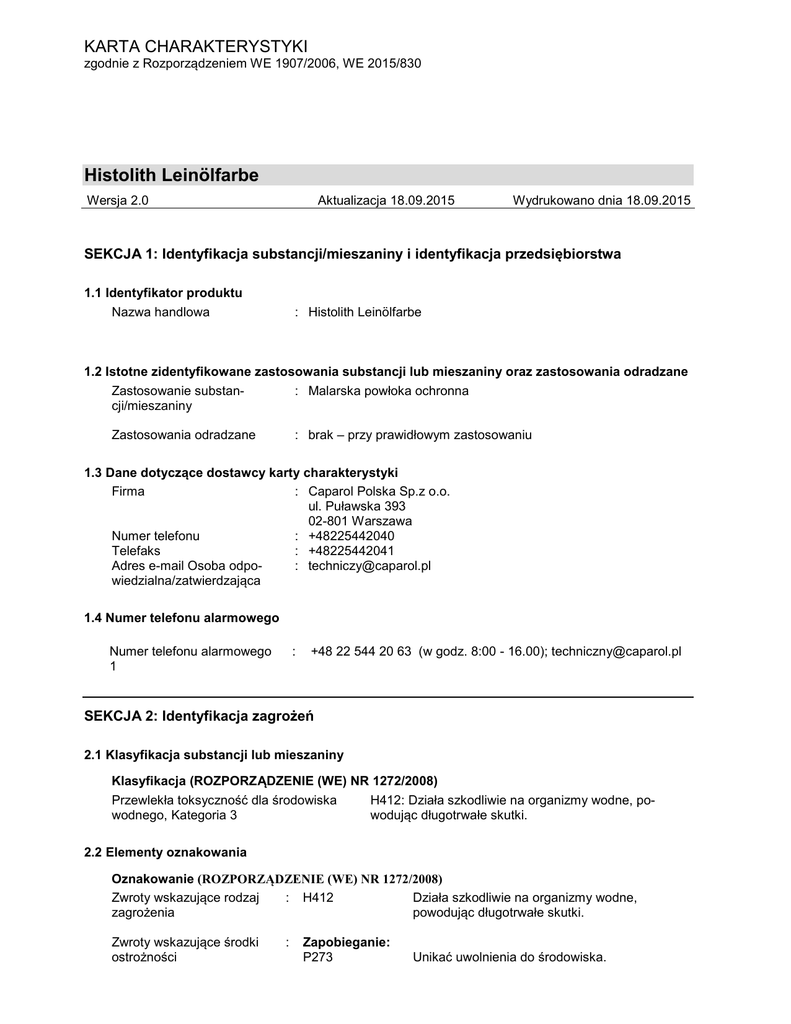 KARTA CHARAKTERYSTYKI
zgodnie z Rozporządzeniem WE 1907/2006, WE 2015/830

Histolith Leinölfarbe

Wersja 2.0 Aktualizacja 18.09.2015 Wydrukowano dnia 18.09.2015

SEKCJA 1: Identyfikacja substancji/mieszaniny i identyfikacja przedsiębiorstwa

1.1 Identyfikator produktu
Nazwa handlowa : Histolith Leinölfarbe

1.2 Istotne zidentyfikowane zastosowania substancji lub mieszaniny oraz zastosowania odradzane
Zastosowanie substancji/mieszaniny : Malarska powłoka ochronna

Zastosowania odradzane : brak – przy prawidłowym zastosowaniu

1.3 Dane dotyczące dostawcy karty charakterystyki
Firma : Caparol Polska Sp.z o.o.
ul. Puławska 393
02-801 Warszawa
Numer telefonu : +48225442040
Telefaks : +48225442041
Adres e-mail Osoba odpowiedzialna/zatwierdzająca : techniczy@caparol.pl

1.4 Numer telefonu alarmowego

Numer telefonu alarmowego 1 : +48 22 544 20 63 (w godz. 8:00 - 16.00); techniczny@caparol.pl

SEKCJA 2: Identyfikacja zagrożeń

2.1 Klasyfikacja substancji lub mieszaniny

Klasyfikacja (ROZPORZĄDZENIE (WE) NR 1272/2008)
Przewlekła toksyczność dla środowiska wodnego, Kategoria 3 H412: Działa szkodliwie na organizmy wodne, powodując długotrwałe skutki.

2.2 Elementy oznakowania

Oznakowanie (ROZPORZĄDZENIE (WE) NR 1272/2008)
Zwroty wskazujące rodzaj zagrożenia : H412 Działa szkodliwie na organizmy wodne, powodując długotrwałe skutki.

Zwroty wskazujące środki ostrożności : Zapobieganie:
P273 Unikać uwolnienia do środowiska.